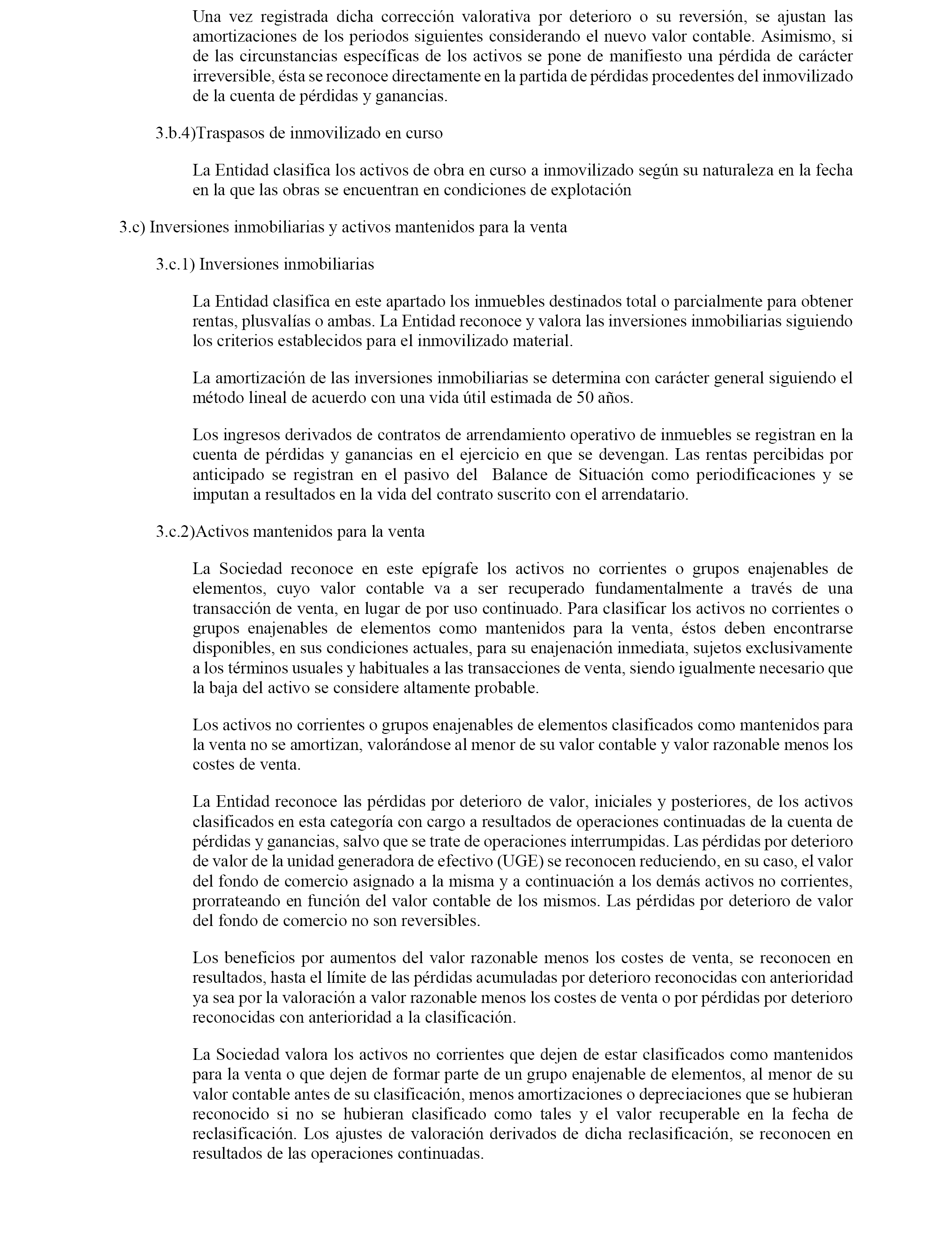 Una vez registrada dicha corrección valorativa por deterioro o su reversión, se ajustan las amortizaciones de los periodos siguientes considerando el nuevo valor contable. Asimismo, si de las circunstancias específicas de los activos se pone de manifiesto una pérdida de carácter irreversible, ésta se reconoce directamente en la partida de pérdidas procedentes del inmovilizado de la cuenta de pérdidas y ganancias.

3.b.4)Traspasos de inmovilizado en curso

La Entidad clasifica los activos de obra en curso a inmovilizado según su naturaleza en la fecha en la que las obras se encuentran en condiciones de explotación

3.c) Inversiones inmobiliarias y activos mantenidos para la venta

3.c.1) Inversiones inmobiliarias

La Entidad clasifica en este apartado los inmuebles destinados total o parcialmente para obtener rentas, plusvalías o ambas. La Entidad reconoce y valora las inversiones inmobiliarias siguiendo los criterios establecidos para el inmovilizado material.

La amortización de las inversiones inmobiliarias se determina con carácter general siguiendo el método lineal de acuerdo con una vida útil estimada de 50 años.

Los ingresos derivados de contratos de arrendamiento operativo de inmuebles se registran en la cuenta de pérdidas y ganancias en el ejercicio en que se devengan. Las rentas percibidas por anticipado se registran en el pasivo del Balance de Situación como periodificaciones y se imputan a resultados en la vida del contrato suscrito con el arrendatario.

3.c.2)Activos mantenidos para la venta

La Sociedad reconoce en este epígrafe los activos no corrientes o grupos enajenables de elementos, cuyo valor contable va a ser recuperado fundamentalmente a través de una transacción de venta, en lugar de por uso continuado. Para clasificar los activos no corrientes o grupos enajenables de elementos como mantenidos para la venta, éstos deben encontrarse disponibles, en sus condiciones actuales, para su enajenación inmediata, sujetos exclusivamente a los términos usuales y habituales a las transacciones de venta, siendo igualmente necesario que la baja del activo se considere altamente probable.

Los activos no corrientes o grupos enajenables de elementos clasificados como mantenidos para la venta no se amortizan, valorándose al menor de su valor contable y valor razonable menos los costes de venta.

La Entidad reconoce las pérdidas por deterioro de valor, iniciales y posteriores, de los activos clasificados en esta categoría con cargo a resultados de operaciones continuadas de la cuenta de pérdidas y ganancias, salvo que se trate de operaciones interrumpidas. Las pérdidas por deterioro de valor de la unidad generadora de efectivo (UGE) se reconocen reduciendo, en su caso, el valor del fondo de comercio asignado a la misma y a continuación a los demás activos no corrientes, prorrateando en función del valor contable de los mismos. Las pérdidas por deterioro de valor del fondo de comercio no son reversibles.

Los beneficios por aumentos del valor razonable menos los costes de venta, se reconocen en resultados, hasta el límite de las pérdidas acumuladas por deterioro reconocidas con anterioridad ya sea por la valoración a valor razonable menos los costes de venta o por pérdidas por deterioro reconocidas con anterioridad a la clasificación.

La Sociedad valora los activos no corrientes que dejen de estar clasificados como mantenidos para la venta o que dejen de formar parte de un grupo enajenable de elementos, al menor de su valor contable antes de su clasificación, menos amortizaciones o depreciaciones que se hubieran reconocido si no se hubieran clasificado como tales y el valor recuperable en la fecha de reclasificación. Los ajustes de valoración derivados de dicha reclasificación, se reconocen en resultados de las operaciones continuadas.